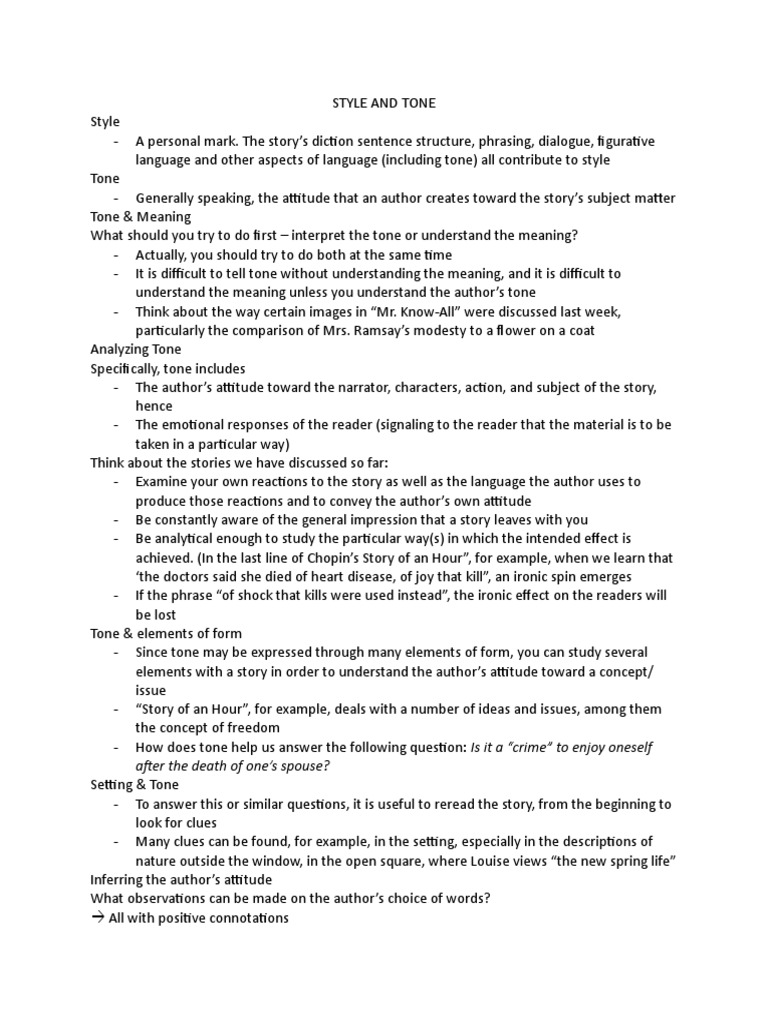 STYLE AND TONE

Style
- A personal mark. The story's diction sentence structure, phrasing, dialogue, figurative language and other aspects of language (including tone) all contribute to style

Tone
- Generally speaking, the attitude that an author creates toward the story's subject matter

Tone & Meaning
What should you try to do first – interpret the tone or understand the meaning?
- Actually, you should try to do both at the same time
- It is difficult to tell tone without understanding the meaning, and it is difficult to understand the meaning unless you understand the author's tone
- Think about the way certain images in "Mr. Know-All" were discussed last week, particularly the comparison of Mrs. Ramsay's modesty to a flower on a coat

Analyzing Tone
Specifically, tone includes
- The author's attitude toward the narrator, characters, action, and subject of the story, hence
- The emotional responses of the reader (signaling to the reader that the material is to be taken in a particular way)

Think about the stories we have discussed so far:
- Examine your own reactions to the story as well as the language the author uses to produce those reactions and to convey the author's own attitude
- Be constantly aware of the general impression that a story leaves with you
- Be analytical enough to study the particular way(s) in which the intended effect is achieved. (In the last line of Chopin's Story of an Hour", for example, when we learn that 'the doctors said she died of heart disease, of joy that kill", an ironic spin emerges
- If the phrase "of shock that kills were used instead", the ironic effect on the readers will be lost

Tone & elements of form
- Since tone may be expressed through many elements of form, you can study several elements with a story in order to understand the author's attitude toward a concept/ issue
- "Story of an Hour", for example, deals with a number of ideas and issues, among them the concept of freedom
- How does tone help us answer the following question: Is it a "crime" to enjoy oneself after the death of one's spouse?

Setting & Tone
- To answer this or similar questions, it is useful to reread the story, from the beginning to look for clues
- Many clues can be found, for example, in the setting, especially in the descriptions of nature outside the window, in the open square, where Louise views "the new spring life"

Inferring the author's attitude
What observations can be made on the author's choice of words?
→ All with positive connotations